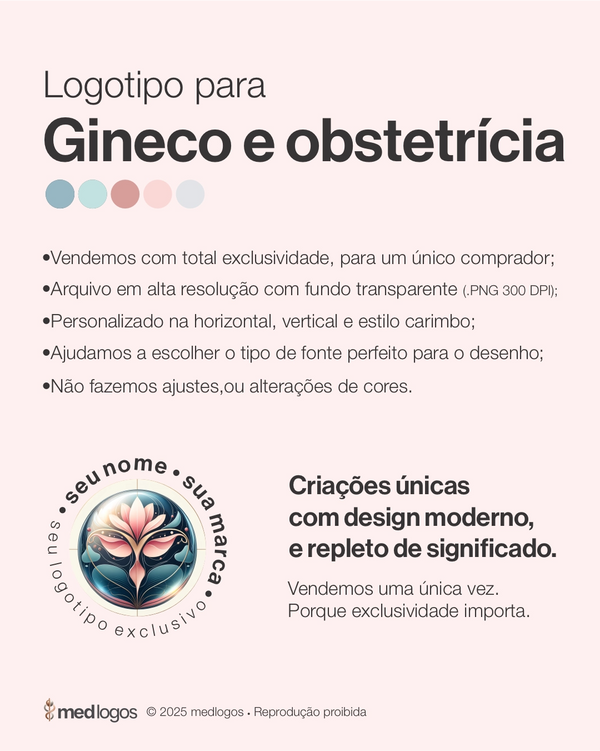 Logotipo para
Gineco e obstetrícia

•Vendemos com total exclusividade, para um único comprador;
•Arquivo em alta resolução com fundo transparente (.PNG 300 DPI);
•Personalizado na horizontal, vertical e estilo carimbo;
•Ajudamos a escolher o tipo de fonte perfeito para o desenho;
•Não fazemos ajustes,ou alterações de cores.

• seu nome • sua marca •
seu logotipo exclusivo

Criações únicas com design moderno, e repleto de significado.

Vendemos uma única vez. Porque exclusividade importa.

medlogos © 2025 medlogos • Reprodução proibida